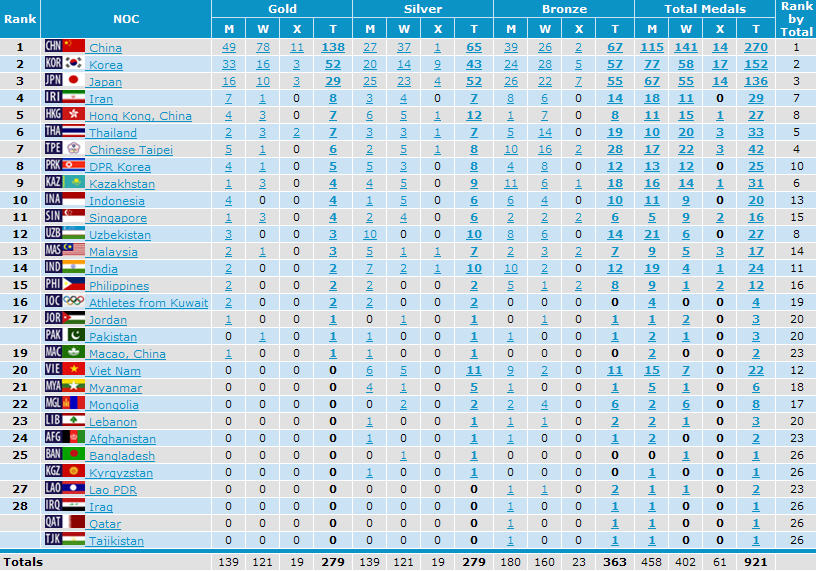 | Rank | NOC | Gold M | Gold W | Gold X | Gold T | Silver M | Silver W | Silver X | Silver T | Bronze M | Bronze W | Bronze X | Bronze T | Total Medals M | Total Medals W | Total Medals X | Total Medals T | Rank by Total |
|---|---|---|---|---|---|---|---|---|---|---|---|---|---|---|---|---|---|---|
| 1 | CHN China | 49 | 78 | 11 | 138 | 27 | 37 | 1 | 65 | 39 | 26 | 2 | 67 | 115 | 141 | 14 | 270 | 1 |
| 2 | KOR Korea | 33 | 16 | 3 | 52 | 20 | 14 | 9 | 43 | 24 | 28 | 5 | 57 | 77 | 58 | 17 | 152 | 2 |
| 3 | JPN Japan | 16 | 10 | 3 | 29 | 25 | 23 | 4 | 52 | 26 | 22 | 7 | 55 | 67 | 55 | 14 | 136 | 3 |
| 4 | IRI Iran | 7 | 1 | 0 | 8 | 3 | 4 | 0 | 7 | 8 | 6 | 0 | 14 | 18 | 11 | 0 | 29 | 7 |
| 5 | HKG Hong Kong, China | 4 | 3 | 0 | 7 | 6 | 5 | 1 | 12 | 1 | 7 | 0 | 8 | 11 | 15 | 1 | 27 | 8 |
| 6 | THA Thailand | 2 | 3 | 2 | 7 | 3 | 3 | 1 | 7 | 5 | 14 | 0 | 19 | 10 | 20 | 3 | 33 | 5 |
| 7 | TPE Chinese Taipei | 5 | 1 | 0 | 6 | 2 | 5 | 1 | 8 | 10 | 16 | 2 | 28 | 17 | 22 | 3 | 42 | 4 |
| 8 | PRK DPR Korea | 4 | 1 | 0 | 5 | 5 | 3 | 0 | 8 | 4 | 8 | 0 | 12 | 13 | 12 | 0 | 25 | 10 |
| 9 | KAZ Kazakhstan | 1 | 3 | 0 | 4 | 4 | 5 | 0 | 9 | 11 | 6 | 1 | 18 | 16 | 14 | 1 | 31 | 6 |
| 10 | INA Indonesia | 4 | 0 | 0 | 4 | 1 | 5 | 0 | 6 | 6 | 4 | 0 | 10 | 11 | 9 | 0 | 20 | 13 |
| 11 | SIN Singapore | 1 | 3 | 0 | 4 | 2 | 4 | 0 | 6 | 2 | 2 | 2 | 6 | 5 | 9 | 2 | 16 | 15 |
| 12 | UZB Uzbekistan | 3 | 0 | 0 | 3 | 10 | 0 | 0 | 10 | 8 | 6 | 0 | 14 | 21 | 6 | 0 | 27 | 8 |
| 13 | MAS Malaysia | 2 | 1 | 0 | 3 | 5 | 1 | 1 | 7 | 2 | 3 | 2 | 7 | 9 | 5 | 3 | 17 | 14 |
| 14 | IND India | 2 | 0 | 0 | 2 | 7 | 2 | 1 | 10 | 10 | 2 | 0 | 12 | 19 | 4 | 1 | 24 | 11 |
| 15 | PHI Philippines | 2 | 0 | 0 | 2 | 2 | 0 | 0 | 2 | 5 | 1 | 2 | 8 | 9 | 1 | 2 | 12 | 16 |
| 16 | IOC Athletes from Kuwait | 2 | 0 | 0 | 2 | 2 | 0 | 0 | 2 | 0 | 0 | 0 | 0 | 4 | 0 | 0 | 4 | 19 |
| 17 | JOR Jordan | 1 | 0 | 0 | 1 | 0 | 1 | 0 | 1 | 0 | 1 | 0 | 1 | 1 | 2 | 0 | 3 | 20 |
|  | PAK Pakistan | 0 | 1 | 0 | 1 | 1 | 0 | 0 | 1 | 1 | 0 | 0 | 1 | 2 | 1 | 0 | 3 | 20 |
| 19 | MAC Macao, China | 1 | 0 | 0 | 1 | 1 | 0 | 0 | 1 | 0 | 0 | 0 | 0 | 2 | 0 | 0 | 2 | 23 |
| 20 | VIE Viet Nam | 0 | 0 | 0 | 0 | 6 | 5 | 0 | 11 | 9 | 2 | 0 | 11 | 15 | 7 | 0 | 22 | 12 |
| 21 | MYA Myanmar | 0 | 0 | 0 | 0 | 4 | 1 | 0 | 5 | 1 | 0 | 0 | 1 | 5 | 1 | 0 | 6 | 18 |
| 22 | MGL Mongolia | 0 | 0 | 0 | 0 | 0 | 2 | 0 | 2 | 2 | 4 | 0 | 6 | 2 | 6 | 0 | 8 | 17 |
| 23 | LIB Lebanon | 0 | 0 | 0 | 0 | 1 | 0 | 0 | 1 | 1 | 1 | 0 | 2 | 2 | 1 | 0 | 3 | 20 |
| 24 | AFG Afghanistan | 0 | 0 | 0 | 0 | 1 | 0 | 0 | 1 | 1 | 0 | 0 | 1 | 2 | 0 | 0 | 2 | 23 |
| 25 | BAN Bangladesh | 0 | 0 | 0 | 0 | 0 | 1 | 0 | 1 | 0 | 0 | 0 | 0 | 0 | 1 | 0 | 1 | 26 |
|  | KGZ Kyrgyzstan | 0 | 0 | 0 | 0 | 1 | 0 | 0 | 1 | 0 | 0 | 0 | 0 | 1 | 0 | 0 | 1 | 26 |
| 27 | LAO Lao PDR | 0 | 0 | 0 | 0 | 0 | 0 | 0 | 0 | 1 | 1 | 0 | 2 | 1 | 1 | 0 | 2 | 23 |
| 28 | IRQ Iraq | 0 | 0 | 0 | 0 | 0 | 0 | 0 | 0 | 1 | 0 | 0 | 1 | 1 | 0 | 0 | 1 | 26 |
|  | QAT Qatar | 0 | 0 | 0 | 0 | 0 | 0 | 0 | 0 | 1 | 0 | 0 | 1 | 1 | 0 | 0 | 1 | 26 |
|  | TJK Tajikistan | 0 | 0 | 0 | 0 | 0 | 0 | 0 | 0 | 1 | 0 | 0 | 1 | 1 | 0 | 0 | 1 | 26 |
| Totals |  | 139 | 121 | 19 | 279 | 139 | 121 | 19 | 279 | 180 | 160 | 23 | 363 | 458 | 402 | 61 | 921 |  |